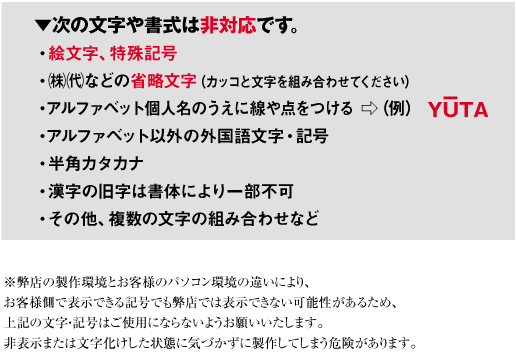 ▼次の文字や書式は非対応です。

・絵文字、特殊記号

・㈱㈹などの省略文字（カッコと文字を組み合わせてください）

・アルファベット個人名のうえに線や点をつける ⇨（例） YŪTA

・アルファベット以外の外国語文字・記号

・半角カタカナ

・漢字の旧字は書体により一部不可

・その他、複数の文字の組み合わせなど

※弊店の製作環境とお客様のパソコン環境の違いにより、
お客様側で表示できる記号でも弊店では表示できない可能性があるため、
上記の文字･記号はご使用にならないようお願いいたします。
非表示または文字化けした状態に気づかずに製作してしまう危険があります。